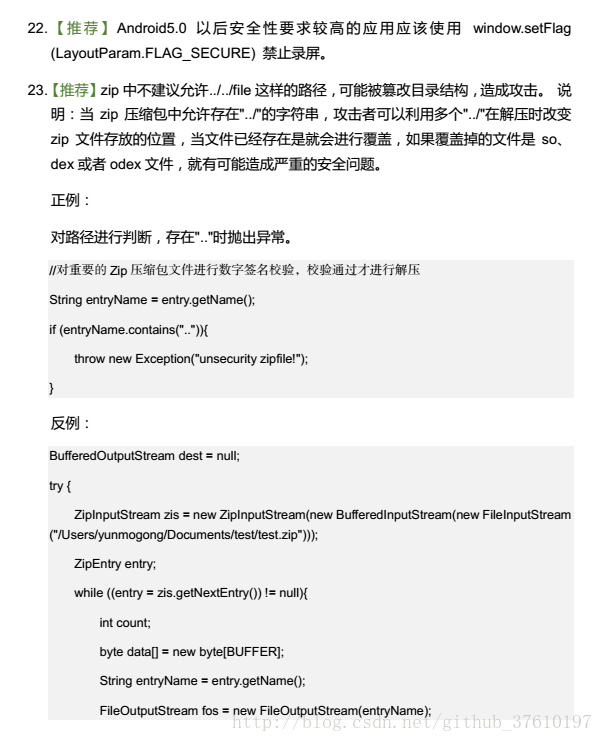 22.【推荐】Android5.0 以后安全性要求较高的应用应该使用 window.setFlag (LayoutParam.FLAG_SECURE) 禁止录屏。

23.【推荐】zip 中不建议允许../../file 这样的路径，可能被篡改目录结构，造成攻击。 说明：当 zip 压缩包中允许存在"../"的字符串，攻击者可以利用多个"../"在解压时改变 zip 文件存放的位置，当文件已经存在是就会进行覆盖，如果覆盖掉的文件是 so、dex 或者 odex 文件，就有可能造成严重的安全问题。

正例：

对路径进行判断，存在".."时抛出异常。

//对重要的 Zip 压缩包文件进行数字签名校验，校验通过才进行解压

String entryName = entry.getName();

if (entryName.contains("..")){

throw new Exception("unsecurity zipfile!");

}

反例：

BufferedOutputStream dest = null;

try {

ZipInputStream zis = new ZipInputStream(new BufferedInputStream(new FileInputStream ("/Users/yunmogong/Documents/test/test.zip")));

ZipEntry entry;

while ((entry = zis.getNextEntry()) != null){

int count;

byte data[] = new byte[BUFFER];

String entryName = entry.getName();

FileOutputStream fos = new FileOutputStream(entryName);

http://blog.csdn.net/github_37610197